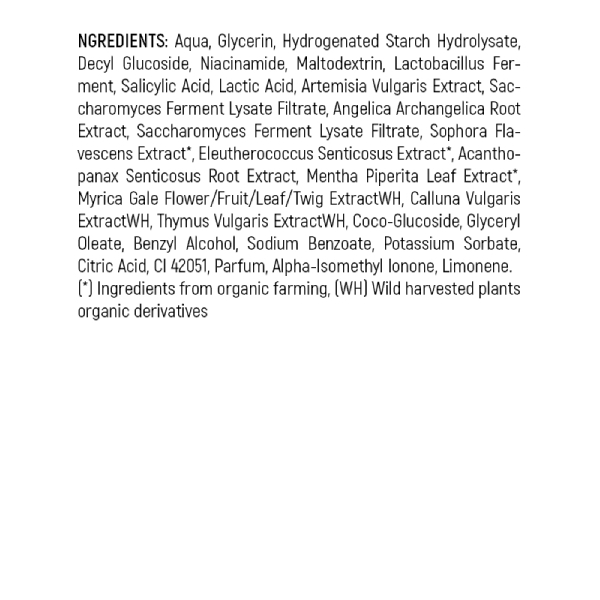 NGREDIENTS: Aqua, Glycerin, Hydrogenated Starch Hydrolysate, Decyl Glucoside, Niacinamide, Maltodextrin, Lactobacillus Ferment, Salicylic Acid, Lactic Acid, Artemisia Vulgaris Extract, Saccharomyces Ferment Lysate Filtrate, Angelica Archangelica Root Extract, Saccharomyces Ferment Lysate Filtrate, Sophora Flavescens Extract*, Eleutherococcus Senticosus Extract*, Acanthopanax Senticosus Root Extract, Mentha Piperita Leaf Extract*, Myrica Gale Flower/Fruit/Leaf/Twig ExtractWH, Calluna Vulgaris ExtractWH, Thymus Vulgaris ExtractWH, Coco-Glucoside, Glyceryl Oleate, Benzyl Alcohol, Sodium Benzoate, Potassium Sorbate, Citric Acid, CI 42051, Parfum, Alpha-Isomethyl Ionone, Limonene.
(*) Ingredients from organic farming, (WH) Wild harvested plants organic derivatives